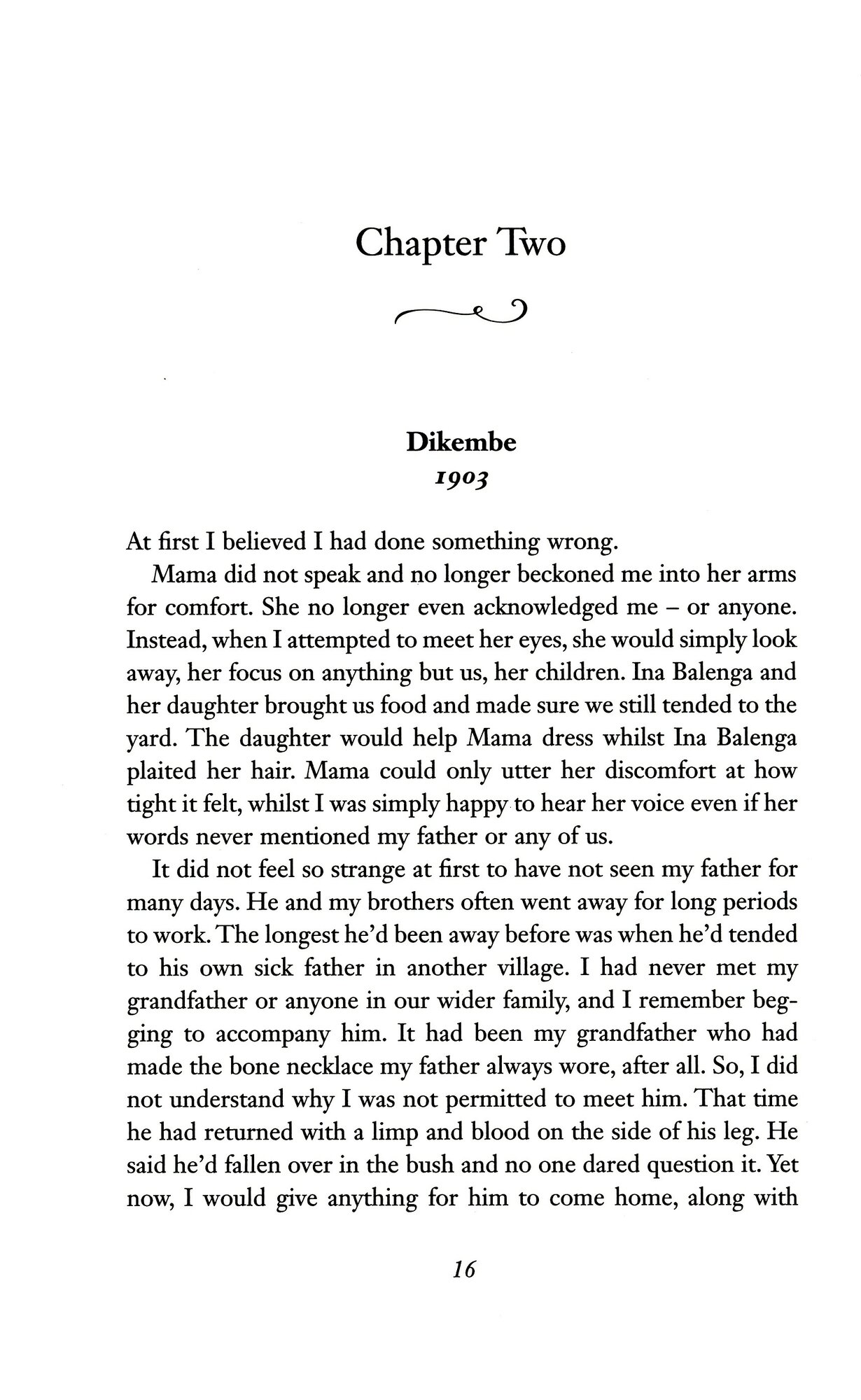 Chapter Two

Dikembe
1903

At first I believed I had done something wrong.

Mama did not speak and no longer beckoned me into her arms for comfort. She no longer even acknowledged me – or anyone. Instead, when I attempted to meet her eyes, she would simply look away, her focus on anything but us, her children. Ina Balenga and her daughter brought us food and made sure we still tended to the yard. The daughter would help Mama dress whilst Ina Balenga plaited her hair. Mama could only utter her discomfort at how tight it felt, whilst I was simply happy to hear her voice even if her words never mentioned my father or any of us.

It did not feel so strange at first to have not seen my father for many days. He and my brothers often went away for long periods to work. The longest he'd been away before was when he'd tended to his own sick father in another village. I had never met my grandfather or anyone in our wider family, and I remember begging to accompany him. It had been my grandfather who had made the bone necklace my father always wore, after all. So, I did not understand why I was not permitted to meet him. That time he had returned with a limp and blood on the side of his leg. He said he'd fallen over in the bush and no one dared question it. Yet now, I would give anything for him to come home, along with

16